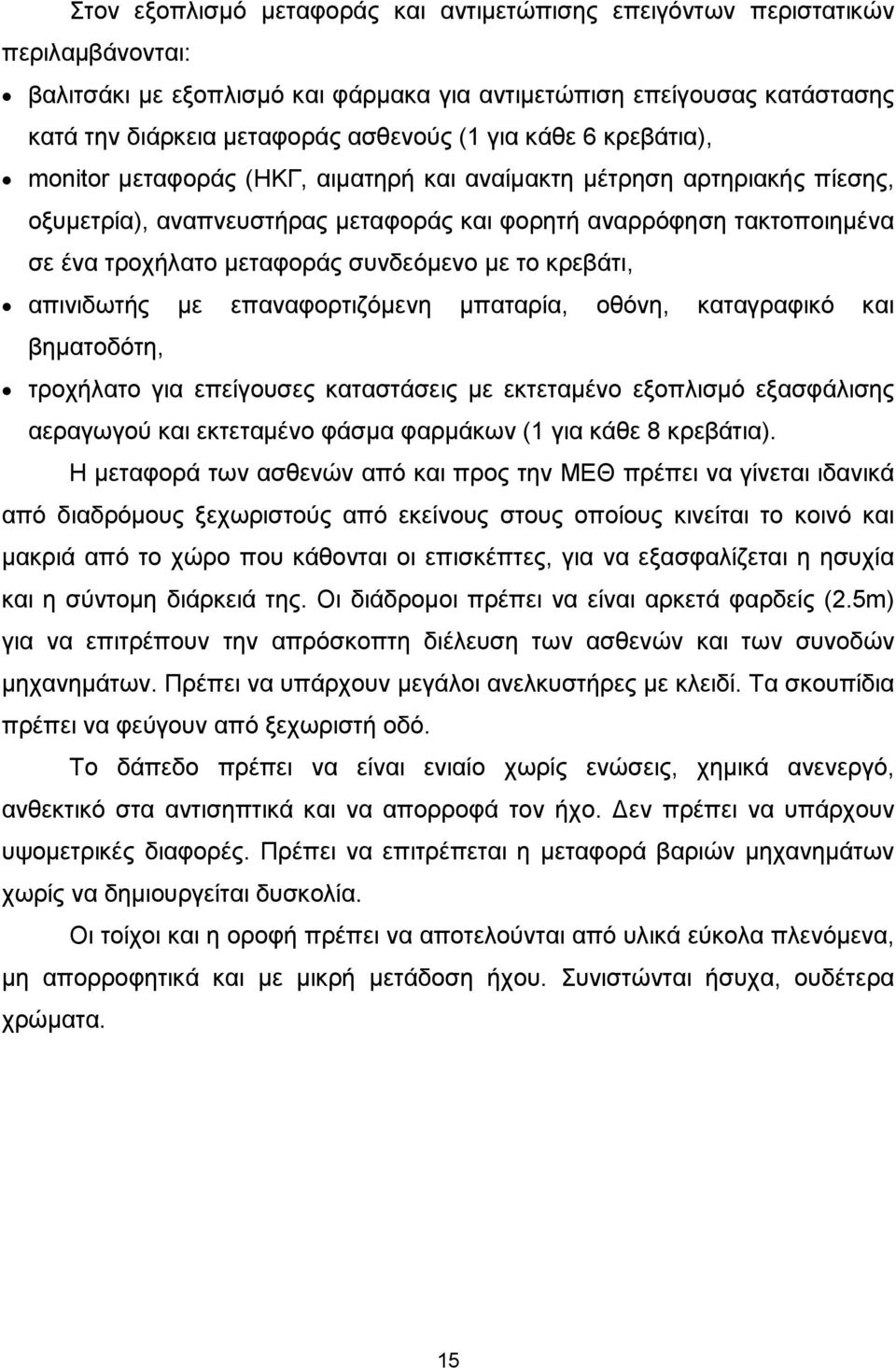 Στον εξοπλισμό μεταφοράς και αντιμετώπισης επειγόντων περιστατικών περιλαμβάνονται:

• βαλιτσάκι με εξοπλισμό και φάρμακα για αντιμετώπιση επείγουσας κατάστασης κατά την διάρκεια μεταφοράς ασθενούς (1 για κάθε 6 κρεβάτια),
• monitor μεταφοράς (ΗΚΓ, αιματηρή και αναίμακτη μέτρηση αρτηριακής πίεσης, οξυμετρία), αναπνευστήρας μεταφοράς και φορητή αναρρόφηση τακτοποιημένα σε ένα τροχήλατο μεταφοράς συνδεόμενο με το κρεβάτι,
• απινιδωτής με επαναφορτιζόμενη μπαταρία, οθόνη, καταγραφικό και βηματοδότη,
• τροχήλατο για επείγουσες καταστάσεις με εκτεταμένο εξοπλισμό εξασφάλισης αεραγωγού και εκτεταμένο φάσμα φαρμάκων (1 για κάθε 8 κρεβάτια).

Η μεταφορά των ασθενών από και προς την ΜΕΘ πρέπει να γίνεται ιδανικά από διαδρόμους ξεχωριστούς από εκείνους στους οποίους κινείται το κοινό και μακριά από το χώρο που κάθονται οι επισκέπτες, για να εξασφαλίζεται η ησυχία και η σύντομη διάρκειά της. Οι διάδρομοι πρέπει να είναι αρκετά φαρδείς (2.5m) για να επιτρέπουν την απρόσκοπτη διέλευση των ασθενών και των συνοδών μηχανημάτων. Πρέπει να υπάρχουν μεγάλοι ανελκυστήρες με κλειδί. Τα σκουπίδια πρέπει να φεύγουν από ξεχωριστή οδό.

Το δάπεδο πρέπει να είναι ενιαίο χωρίς ενώσεις, χημικά ανενεργό, ανθεκτικό στα αντισηπτικά και να απορροφά τον ήχο. Δεν πρέπει να υπάρχουν υψομετρικές διαφορές. Πρέπει να επιτρέπεται η μεταφορά βαριών μηχανημάτων χωρίς να δημιουργείται δυσκολία.

Οι τοίχοι και η οροφή πρέπει να αποτελούνται από υλικά εύκολα πλενόμενα, μη απορροφητικά και με μικρή μετάδοση ήχου. Συνιστώνται ήσυχα, ουδέτερα χρώματα.

15